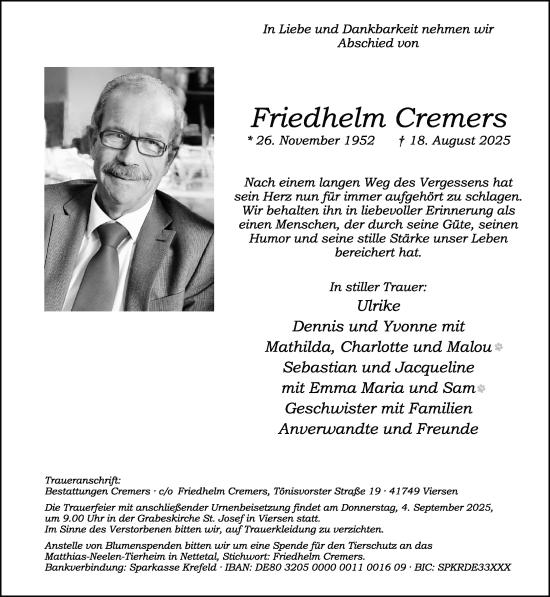 In Liebe und Dankbarkeit nehmen wir Abschied von

Friedhelm Cremers

* 26. November 1952 † 18. August 2025

Nach einem langen Weg des Vergessens hat sein Herz nun für immer aufgehört zu schlagen. Wir behalten ihn in liebevoller Erinnerung als einen Menschen, der durch seine Güte, seinen Humor und seine stille Stärke unser Leben bereichert hat.

In stiller Trauer:
Ulrike
Dennis und Yvonne mit
Mathilda, Charlotte und Malou
Sebastian und Jacqueline
mit Emma Maria und Sam
Geschwister mit Familien
Anverwandte und Freunde

Traueranschrift:
Bestattungen Cremers · c/o Friedhelm Cremers, Tönisvorster Straße 19 · 41749 Viersen

Die Trauerfeier mit anschließender Urnenbeisetzung findet am Donnerstag, 4. September 2025, um 9.00 Uhr in der Grabeskirche St. Josef in Viersen statt.
Im Sinne des Verstorbenen bitten wir, auf Trauerkleidung zu verzichten.

Anstelle von Blumenspenden bitten wir um eine Spende für den Tierschutz an das Matthias-Neelen-Tierheim in Nettetal, Stichwort: Friedhelm Cremers.
Bankverbindung: Sparkasse Krefeld · IBAN: DE80 3205 0000 0011 0016 09 · BIC: SPKRDE33XXX